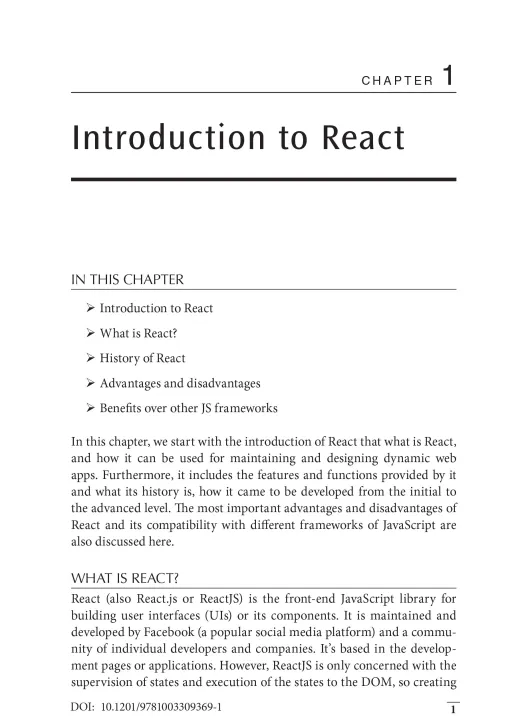 CHAPTER 1

Introduction to React

IN THIS CHAPTER

➢ Introduction to React

➢ What is React?

➢ History of React

➢ Advantages and disadvantages

➢ Benefits over other JS frameworks

In this chapter, we start with the introduction of React that what is React, and how it can be used for maintaining and designing dynamic web apps. Furthermore, it includes the features and functions provided by it and what its history is, how it came to be developed from the initial to the advanced level. The most important advantages and disadvantages of React and its compatibility with different frameworks of JavaScript are also discussed here.

WHAT IS REACT?

React (also React.js or ReactJS) is the front-end JavaScript library for building user interfaces (UIs) or its components. It is maintained and developed by Facebook (a popular social media platform) and a community of individual developers and companies. It's based in the development pages or applications. However, ReactJS is only concerned with the supervision of states and execution of the states to the DOM, so creating

DOI: 10.1201/9781003309369-1

1